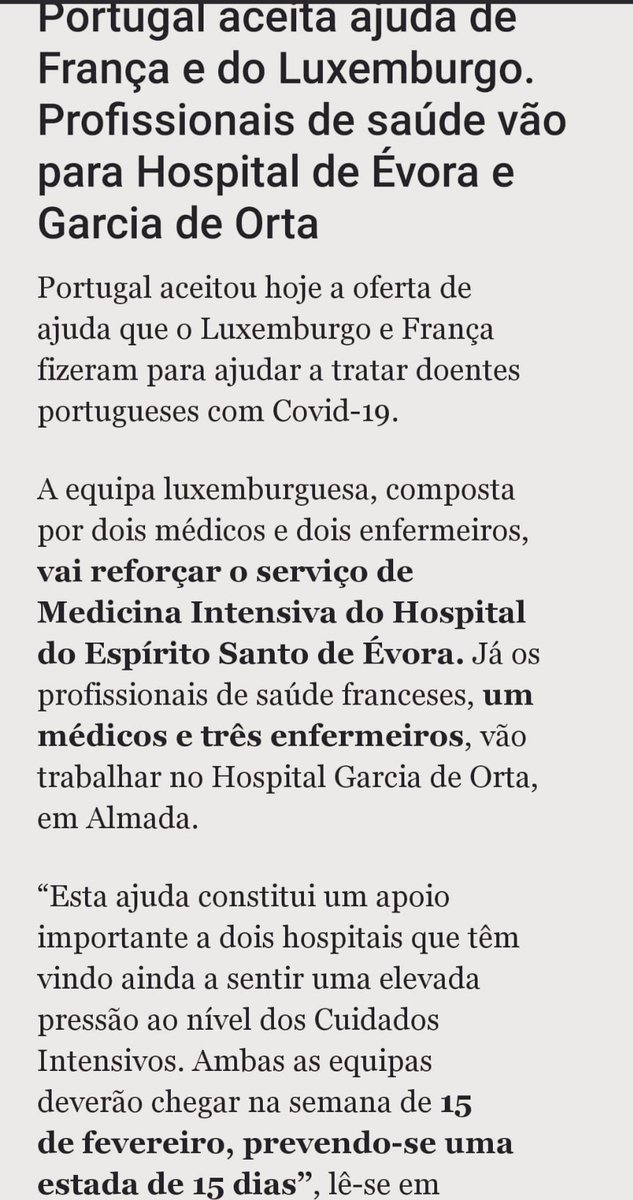 Portugal aceita ajuda de França e do Luxemburgo. Profissionais de saúde vão para Hospital de Évora e Garcia de Orta

Portugal aceitou hoje a oferta de ajuda que o Luxemburgo e França fizeram para ajudar a tratar doentes portugueses com Covid-19.

A equipa luxemburguesa, composta por dois médicos e dois enfermeiros, vai reforçar o serviço de Medicina Intensiva do Hospital do Espírito Santo de Évora. Já os profissionais de saúde franceses, um médicos e três enfermeiros, vão trabalhar no Hospital Garcia de Orta, em Almada.

“Esta ajuda constitui um apoio importante a dois hospitais que têm vindo ainda a sentir uma elevada pressão ao nível dos Cuidados Intensivos. Ambas as equipas deverão chegar na semana de 15 de fevereiro, prevendo-se uma estada de 15 dias”, lê-se em